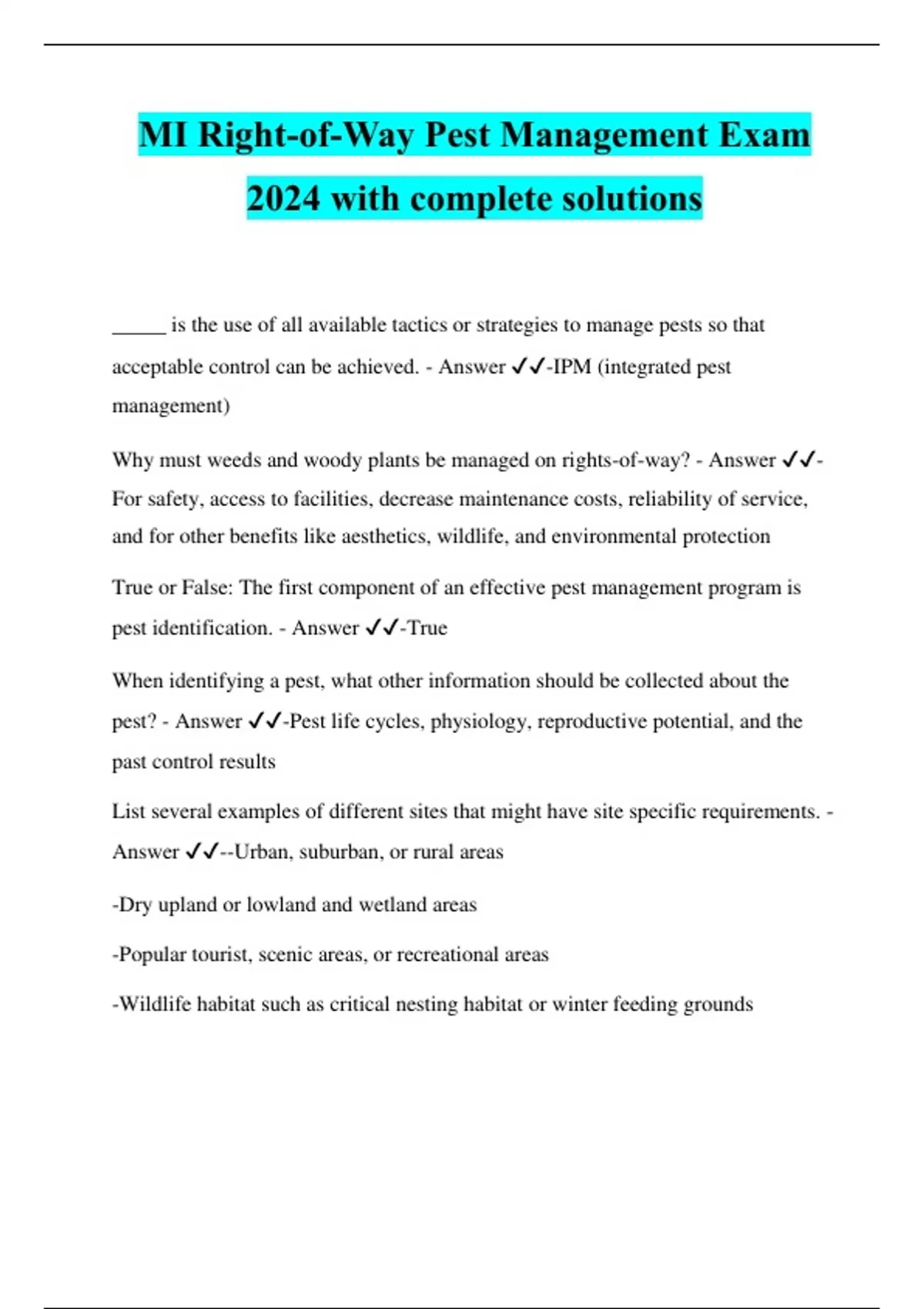 MI Right-of-Way Pest Management Exam 2024 with complete solutions

_____ is the use of all available tactics or strategies to manage pests so that acceptable control can be achieved. - Answer ✓✓-IPM (integrated pest management)

Why must weeds and woody plants be managed on rights-of-way? - Answer ✓✓-For safety, access to facilities, decrease maintenance costs, reliability of service, and for other benefits like aesthetics, wildlife, and environmental protection

True or False: The first component of an effective pest management program is pest identification. - Answer ✓✓-True

When identifying a pest, what other information should be collected about the pest? - Answer ✓✓-Pest life cycles, physiology, reproductive potential, and the past control results

List several examples of different sites that might have site specific requirements. - Answer ✓✓--Urban, suburban, or rural areas

-Dry upland or lowland and wetland areas

-Popular tourist, scenic areas, or recreational areas

-Wildlife habitat such as critical nesting habitat or winter feeding grounds